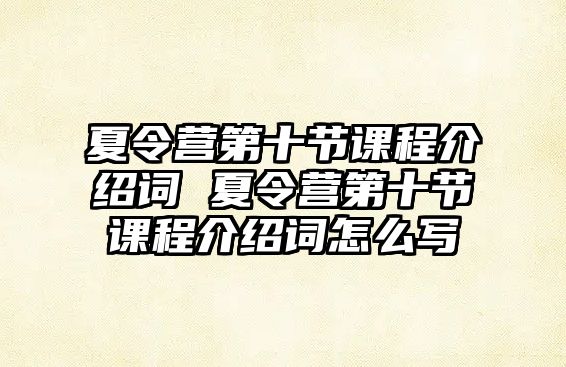 夏令营第十节课程介绍词 夏令营第十节课程介绍词怎么写